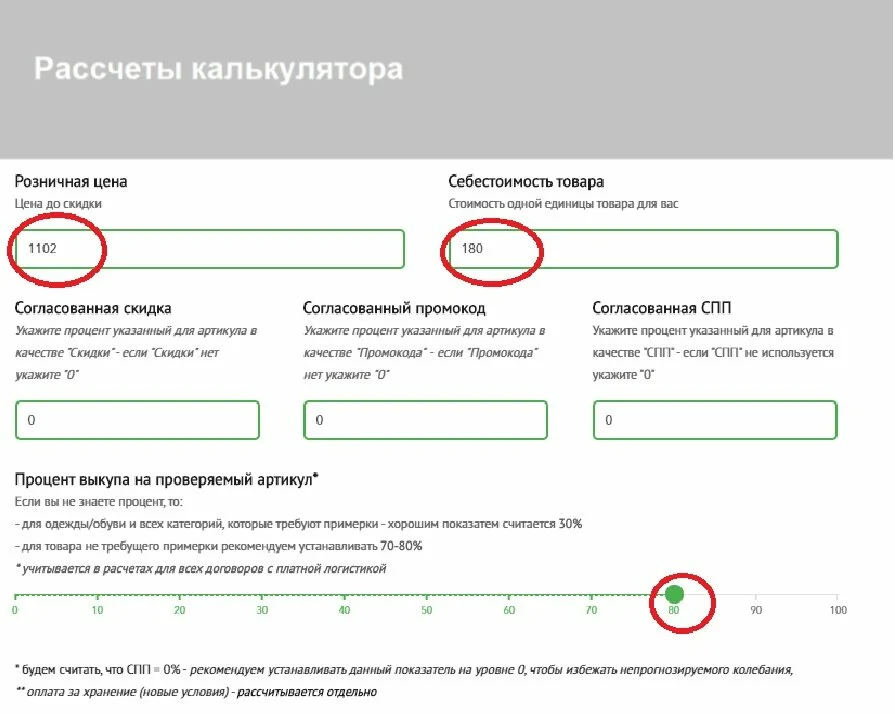 Рассчеты калькулятора

Розничная цена
Цена до скидки
1102

Себестоимость товара
Стоимость одной единицы товара для вас
180

Согласованная скидка
Укажите процент указанный для артикула в качестве "Скидки" - если "Скидки" нет укажите "0"
0

Согласованный промокод
Укажите процент указанный для артикула в качестве "Промокода" - если "Промокода" нет укажите "0"
0

Согласованная СПП
Укажите процент указанный для артикула в качестве "СПП" - если "СПП" не используется укажите "0"
0

Процент выкупа на проверяемый артикул*
Если вы не знаете процент, то:
- для одежды/обуви и всех категорий, которые требуют примерки - хорошим показатем считается 30%
- для товара не требущего примерки рекомендуем устанавливать 70-80%
* учитывается в расчетах для всех договоров с платной логистикой

0 10 20 30 40 50 60 70 80 90 100

* будем считать, что СПП = 0% - рекомендуем устанавливать данный показатель на уровне 0, чтобы избежать непрогнозируемого колебания,
** оплата за хранение (новые условия) - рассчитывается отдельно